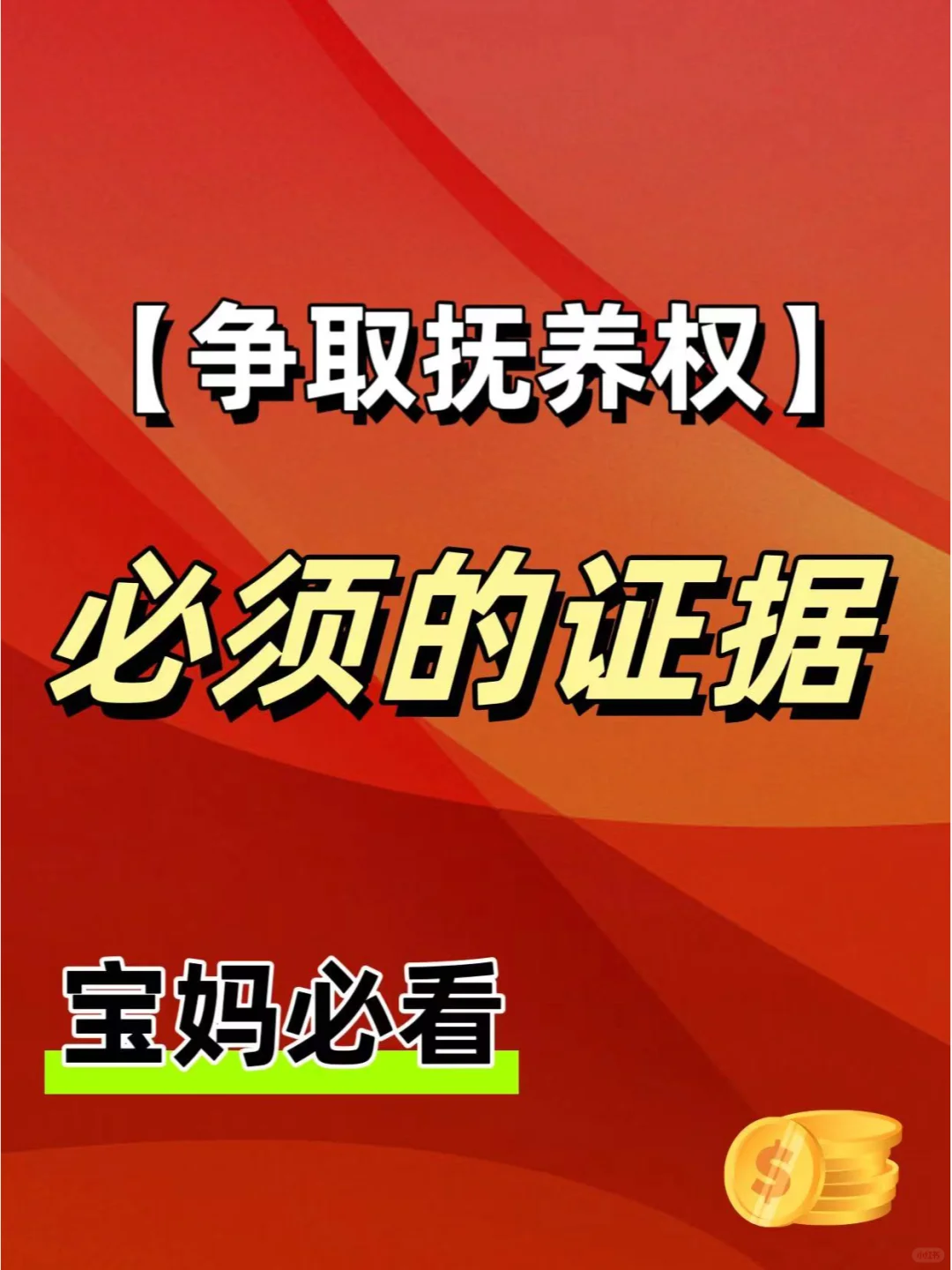 【争取抚养权】

必须的证据

宝妈必看

$

小红书